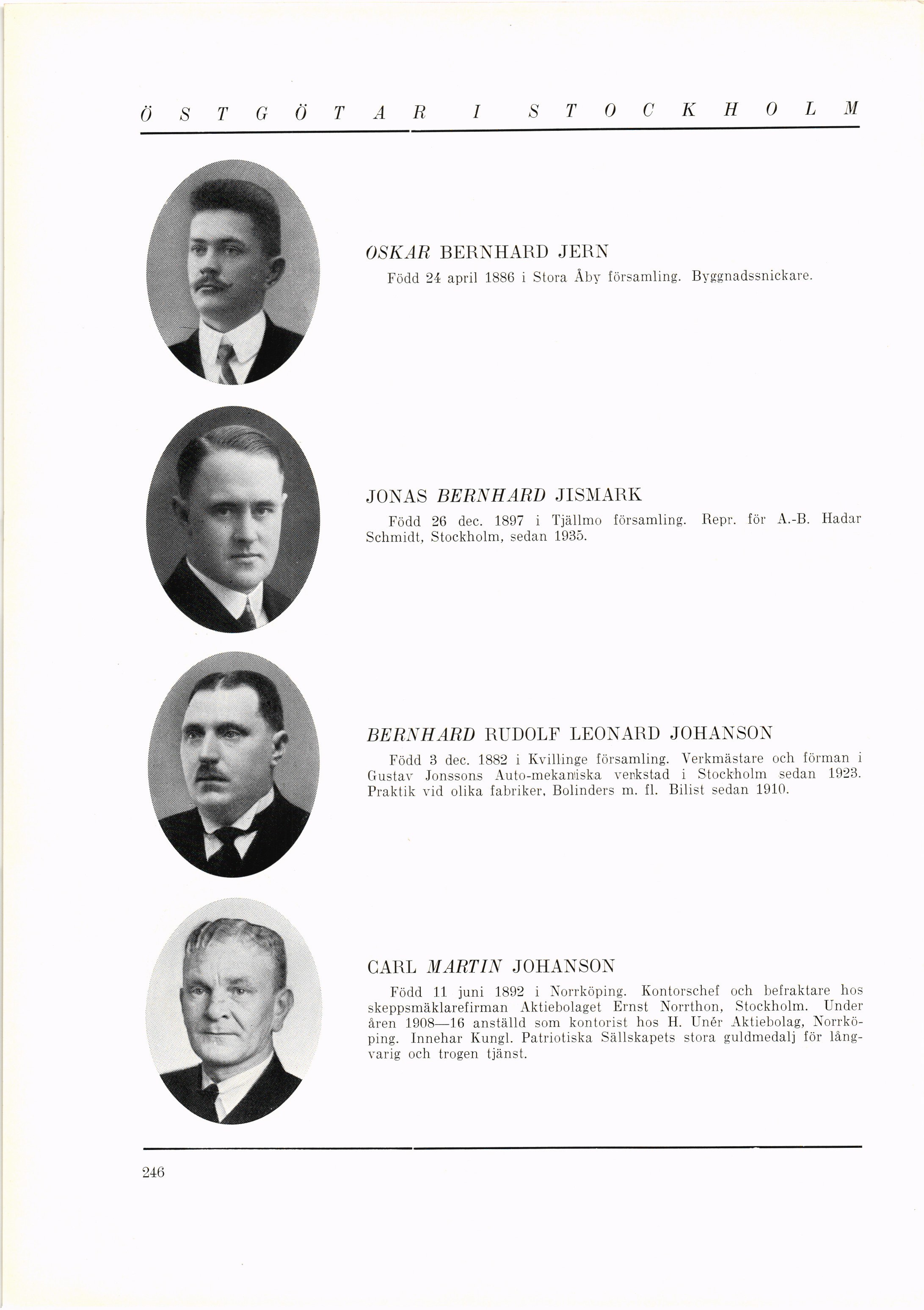 ÖSTGÖTAR I STOCKHOLM

OSKAR BERNHARD JERN

Född 24 april 1886 i Stora Åby församling. Byggnadssnickare.

JONAS BERNHARD JISMARK

Född 26 dec. 1897 i Tjällmo församling. Repr. för A.-B. Hadar Schmidt, Stockholm, sedan 1935.

BERNHARD RUDOLF LEONARD JOHANSON

Född 3 dec. 1882 i Kvillinge församling. Verkmästare och förman i Gustav Jonssons Auto-mekaniska verkstad i Stockholm sedan 1923. Praktik vid olika fabriker, Bolinders m. fl. Bilist sedan 1910.

CARL MARTIN JOHANSON

Född 11 juni 1892 i Norrköping. Kontorschef och befraktare hos skeppsmäklarefirman Aktiebolaget Ernst Norrthon, Stockholm. Under åren 1908—16 anställd som kontorist hos H. Unér Aktiebolag, Norrköping. Innehar Kungl. Patriotiska Sällskapets stora guldmedalj för långvarig och trogen tjänst.

246